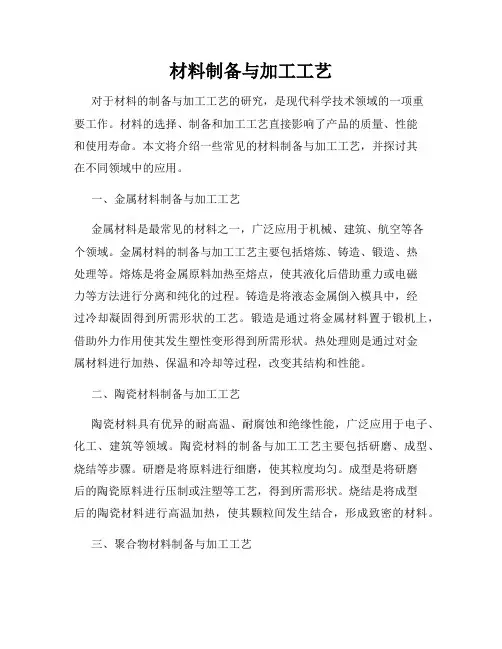 材料制备与加工工艺

对于材料的制备与加工工艺的研究，是现代科学技术领域的一项重要工作。材料的选择、制备和加工工艺直接影响了产品的质量、性能和使用寿命。本文将介绍一些常见的材料制备与加工工艺，并探讨其在不同领域中的应用。

一、金属材料制备与加工工艺

金属材料是最常见的材料之一，广泛应用于机械、建筑、航空等各个领域。金属材料的制备与加工工艺主要包括熔炼、铸造、锻造、热处理等。熔炼是将金属原料加热至熔点，使其液化后借助重力或电磁力等方法进行分离和纯化的过程。铸造是将液态金属倒入模具中，经过冷却凝固得到所需形状的工艺。锻造是通过将金属材料置于锻机上，借助外力作用使其发生塑性变形得到所需形状。热处理则是通过对金属材料进行加热、保温和冷却等过程，改变其结构和性能。

二、陶瓷材料制备与加工工艺

陶瓷材料具有优异的耐高温、耐腐蚀和绝缘性能，广泛应用于电子、化工、建筑等领域。陶瓷材料的制备与加工工艺主要包括研磨、成型、烧结等步骤。研磨是将原料进行细磨，使其粒度均匀。成型是将研磨后的陶瓷原料进行压制或注塑等工艺，得到所需形状。烧结是将成型后的陶瓷材料进行高温加热，使其颗粒间发生结合，形成致密的材料。

三、聚合物材料制备与加工工艺